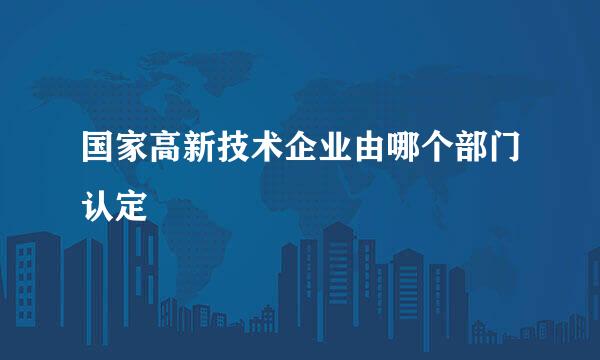 国家高新技术企业由哪个部门认定